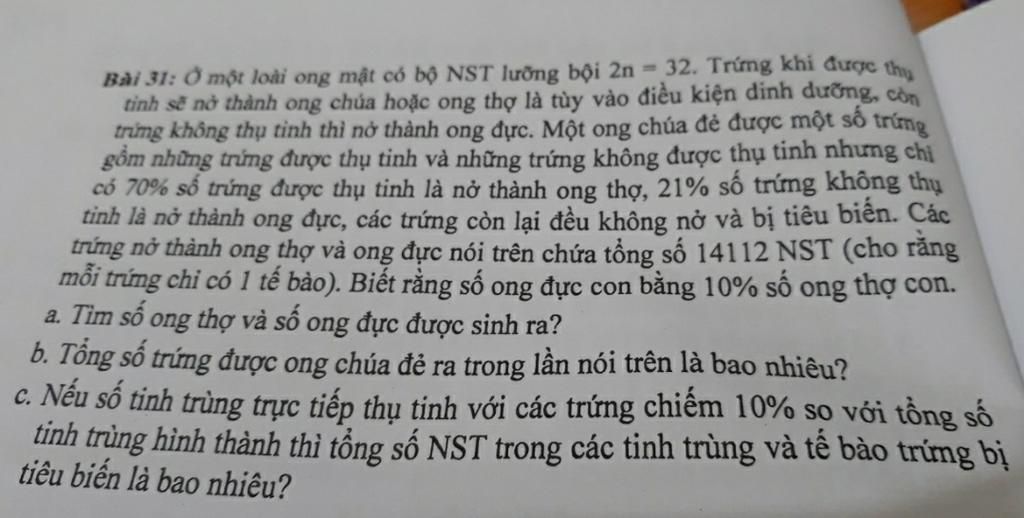 Bài 31: Ở một loài ong mật có bộ NST lưỡng bội $2n = 32$. Trứng khi được thụ tinh sẽ nở thành ong chúa hoặc ong thợ là tùy vào điều kiện dinh dưỡng, còn trứng không thụ tinh thì nở thành ong đực. Một ong chúa đẻ được một số trứng gồm những trứng được thụ tinh và những trứng không được thụ tinh nhưng chỉ có 70% số trứng được thụ tinh là nở thành ong thợ, 21% số trứng không thụ tinh là nở thành ong đực, các trứng còn lại đều không nở và bị tiêu biến. Các trứng nở thành ong thợ và ong đực nói trên chứa tổng số 14112 NST (cho rằng mỗi trứng chỉ có 1 tế bào). Biết rằng số ong đực con bằng 10% số ong thợ con.

a. Tìm số ong thợ và số ong đực được sinh ra?

b. Tổng số trứng được ong chúa đẻ ra trong lần nói trên là bao nhiêu?

c. Nếu số tinh trùng trực tiếp thụ tinh với các trứng chiếm 10% so với tổng số tinh trùng hình thành thì tổng số NST trong các tinh trùng và tế bào trứng bị tiêu biến là bao nhiêu?